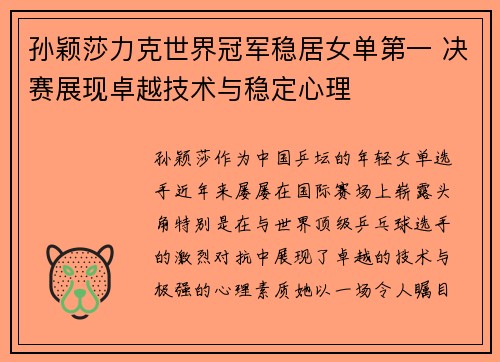 孙颖莎力克世界冠军稳居女单第一 决赛展现卓越技术与稳定心理

孙颖莎作为中国乒坛的年轻女单选手近年来屡屡在国际赛场上崭露头角特别是在与世界顶级乒乓球选手的激烈对抗中展现了卓越的技术与极强的心理素质她以一场令人瞩目